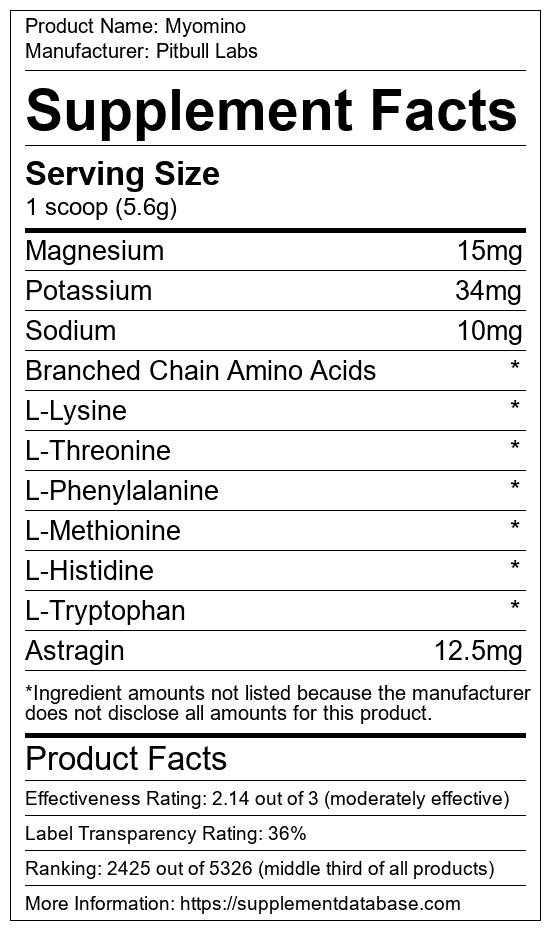 Product Name: Myomino
Manufacturer: Pitbull Labs

Supplement Facts

Serving Size
1 scoop (5.6g)

Magnesium 15mg
Potassium 34mg
Sodium 10mg
Branched Chain Amino Acids *
L-Lysine *
L-Threonine *
L-Phenylalanine *
L-Methionine *
L-Histidine *
L-Tryptophan *
Astragin 12.5mg

*Ingredient amounts not listed because the manufacturer does not disclose all amounts for this product.

Product Facts

Effectiveness Rating: 2.14 out of 3 (moderately effective)

Label Transparency Rating: 36%

Ranking: 2425 out of 5326 (middle third of all products)

More Information: https://supplementdatabase.com